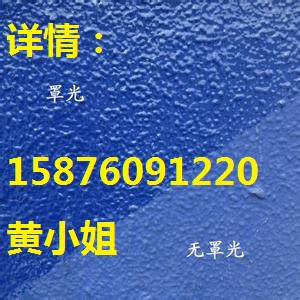 详情：

罩光

15876091220

黄小姐

无罩光